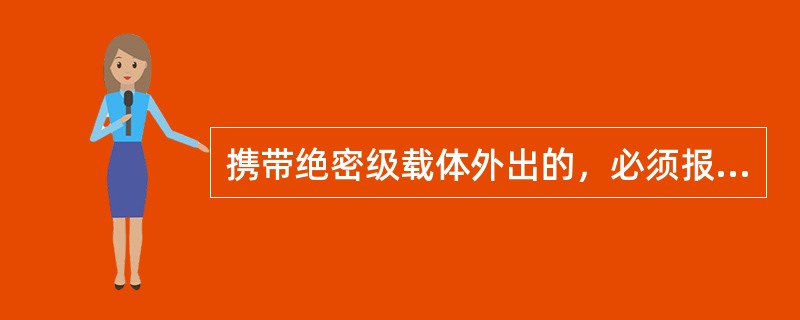 携带绝密级载体外出的，必须报...